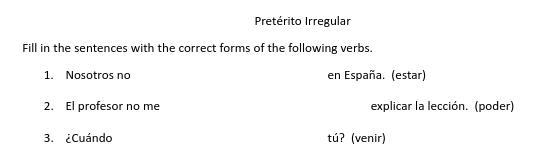 Pretérito Irregular

Fill in the sentences with the correct forms of the following verbs.

1. Nosotros no en España. (estar)

2. El profesor no me explicar la lección. (poder)

3. ¿Cuándo tú? (venir)